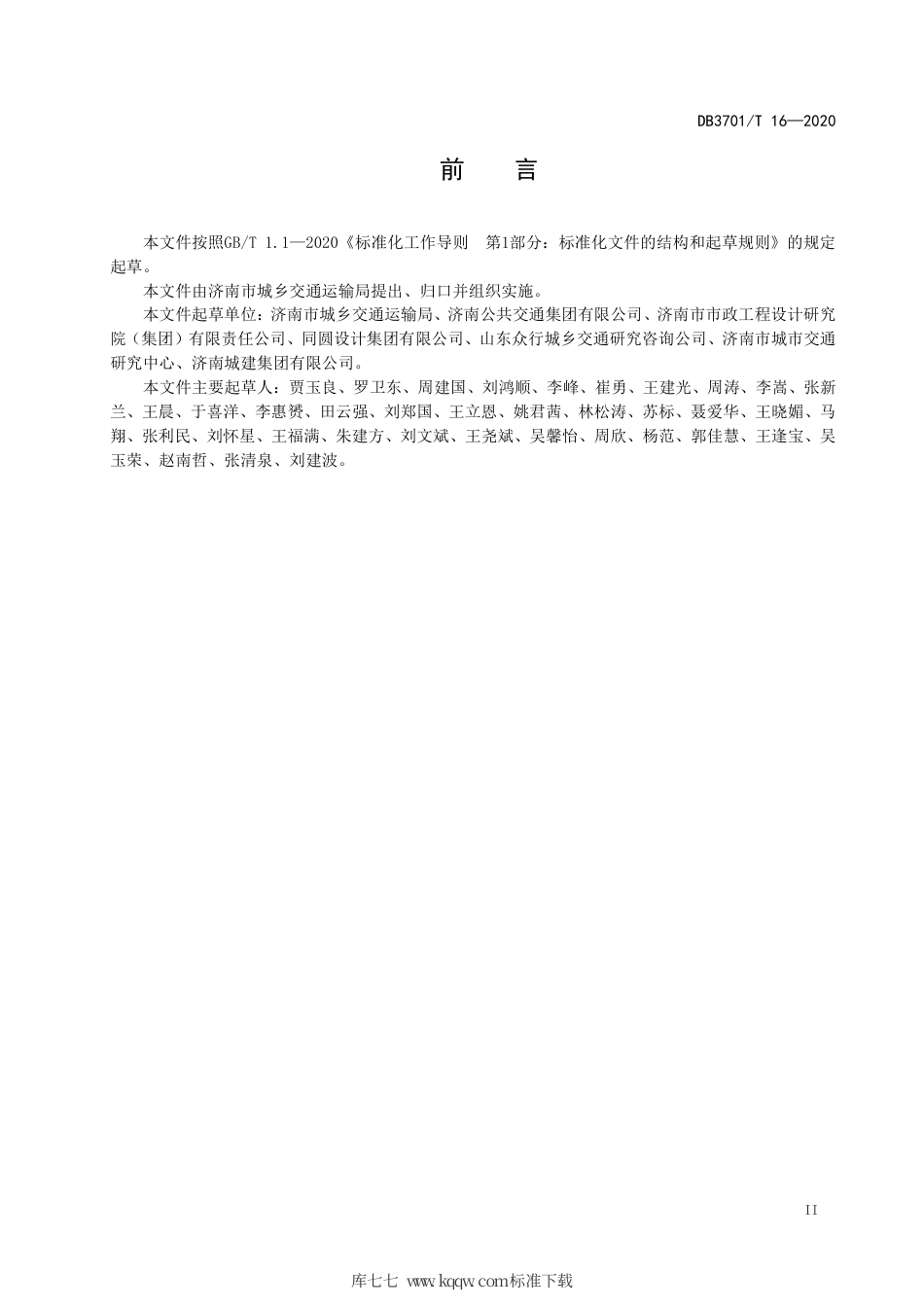 DB3701/T 16—2020

前　言

本文件按照GB/T 1.1—2020《标准化工作导则　第1部分：标准化文件的结构和起草规则》的规定起草。

本文件由济南市城乡交通运输局提出、归口并组织实施。

本文件起草单位：济南市城乡交通运输局、济南公共交通集团有限公司、济南市市政工程设计研究院（集团）有限责任公司、同圆设计集团有限公司、山东众行城乡交通研究咨询公司、济南市城市交通研究中心、济南城建集团有限公司。

本文件主要起草人：贾玉良、罗卫东、周建国、刘鸿顺、李峰、崔勇、王建光、周涛、李嵩、张新兰、王晨、于喜洋、李惠赟、田云强、刘郑国、王立恩、姚君茜、林松涛、苏标、聂爱华、王晓媚、马翔、张利民、刘怀星、王福满、朱建方、刘文斌、王尧斌、吴馨怡、周欣、杨范、郭佳慧、王逢宝、吴玉荣、赵南哲、张清泉、刘建波。

II

库七七 www.kqqw.com标准下载